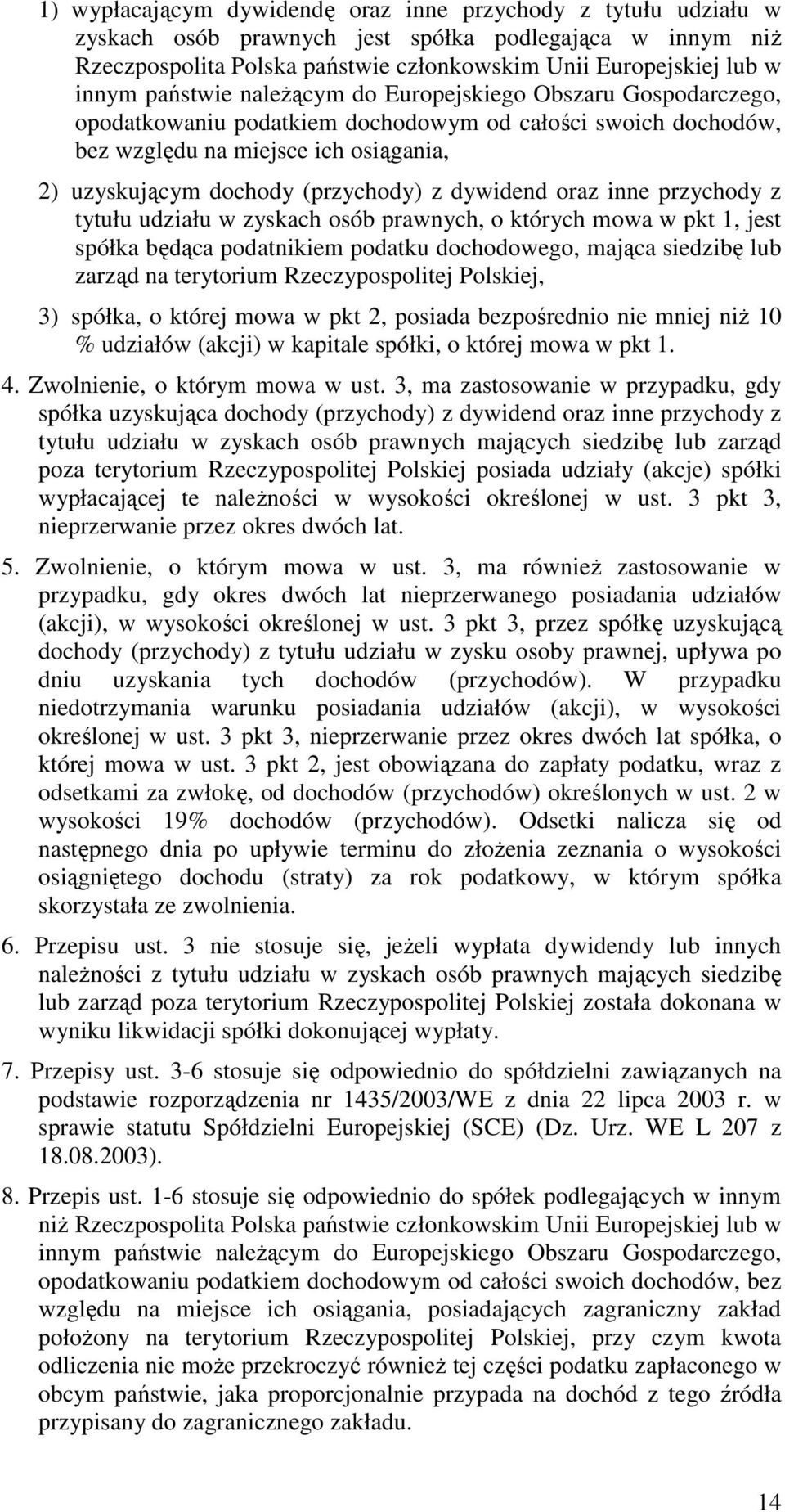 1) wypłacającym dywidendę oraz inne przychody z tytułu udziału w zyskach osób prawnych jest spółka podlegająca w innym niż Rzeczpospolita Polska państwie członkowskim Unii Europejskiej lub w innym państwie należącym do Europejskiego Obszaru Gospodarczego, opodatkowaniu podatkiem dochodowym od całości swoich dochodów, bez względu na miejsce ich osiągania,

2) uzyskującym dochody (przychody) z dywidend oraz inne przychody z tytułu udziału w zyskach osób prawnych, o których mowa w pkt 1, jest spółka będąca podatnikiem podatku dochodowego, mająca siedzibę lub zarząd na terytorium Rzeczypospolitej Polskiej,

3) spółka, o której mowa w pkt 2, posiada bezpośrednio nie mniej niż 10 % udziałów (akcji) w kapitale spółki, o której mowa w pkt 1.

4. Zwolnienie, o którym mowa w ust. 3, ma zastosowanie w przypadku, gdy spółka uzyskująca dochody (przychody) z dywidend oraz inne przychody z tytułu udziału w zyskach osób prawnych mających siedzibę lub zarząd poza terytorium Rzeczypospolitej Polskiej posiada udziały (akcje) spółki wypłacającej te należności w wysokości określonej w ust. 3 pkt 3, nieprzerwanie przez okres dwóch lat.

5. Zwolnienie, o którym mowa w ust. 3, ma również zastosowanie w przypadku, gdy okres dwóch lat nieprzerwanego posiadania udziałów (akcji), w wysokości określonej w ust. 3 pkt 3, przez spółkę uzyskującą dochody (przychody) z tytułu udziału w zysku osoby prawnej, upływa po dniu uzyskania tych dochodów (przychodów). W przypadku niedotrzymania warunku posiadania udziałów (akcji), w wysokości określonej w ust. 3 pkt 3, nieprzerwanie przez okres dwóch lat spółka, o której mowa w ust. 3 pkt 2, jest obowiązana do zapłaty podatku, wraz z odsetkami za zwłokę, od dochodów (przychodów) określonych w ust. 2 w wysokości 19% dochodów (przychodów). Odsetki nalicza się od następnego dnia po upływie terminu do złożenia zeznania o wysokości osiągniętego dochodu (straty) za rok podatkowy, w którym spółka skorzystała ze zwolnienia.

6. Przepisu ust. 3 nie stosuje się, jeżeli wypłata dywidendy lub innych należności z tytułu udziału w zyskach osób prawnych mających siedzibę lub zarząd poza terytorium Rzeczypospolitej Polskiej została dokonana w wyniku likwidacji spółki dokonującej wypłaty.

7. Przepisy ust. 3-6 stosuje się odpowiednio do spółdzielni zawiązanych na podstawie rozporządzenia nr 1435/2003/WE z dnia 22 lipca 2003 r. w sprawie statutu Spółdzielni Europejskiej (SCE) (Dz. Urz. WE L 207 z 18.08.2003).

8. Przepis ust. 1-6 stosuje się odpowiednio do spółek podlegających w innym niż Rzeczpospolita Polska państwie członkowskim Unii Europejskiej lub w innym państwie należącym do Europejskiego Obszaru Gospodarczego, opodatkowaniu podatkiem dochodowym od całości swoich dochodów, bez względu na miejsce ich osiągania, posiadających zagraniczny zakład położony na terytorium Rzeczypospolitej Polskiej, przy czym kwota odliczenia nie może przekroczyć również tej części podatku zapłaconego w obcym państwie, jaka proporcjonalnie przypada na dochód z tego źródła przypisany do zagranicznego zakładu.

14